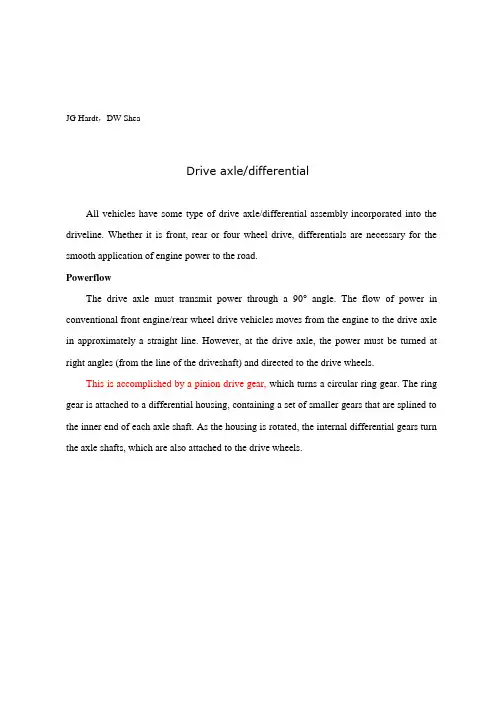 JG Hardt，DW Shea

Drive axle/differential

All vehicles have some type of drive axle/differential assembly incorporated into the driveline. Whether it is front, rear or four wheel drive, differentials are necessary for the smooth application of engine power to the road.

Powerflow

The drive axle must transmit power through a 90° angle. The flow of power in conventional front engine/rear wheel drive vehicles moves from the engine to the drive axle in approximately a straight line. However, at the drive axle, the power must be turned at right angles (from the line of the driveshaft) and directed to the drive wheels.

This is accomplished by a pinion drive gear, which turns a circular ring gear. The ring gear is attached to a differential housing, containing a set of smaller gears that are splined to the inner end of each axle shaft. As the housing is rotated, the internal differential gears turn the axle shafts, which are also attached to the drive wheels.